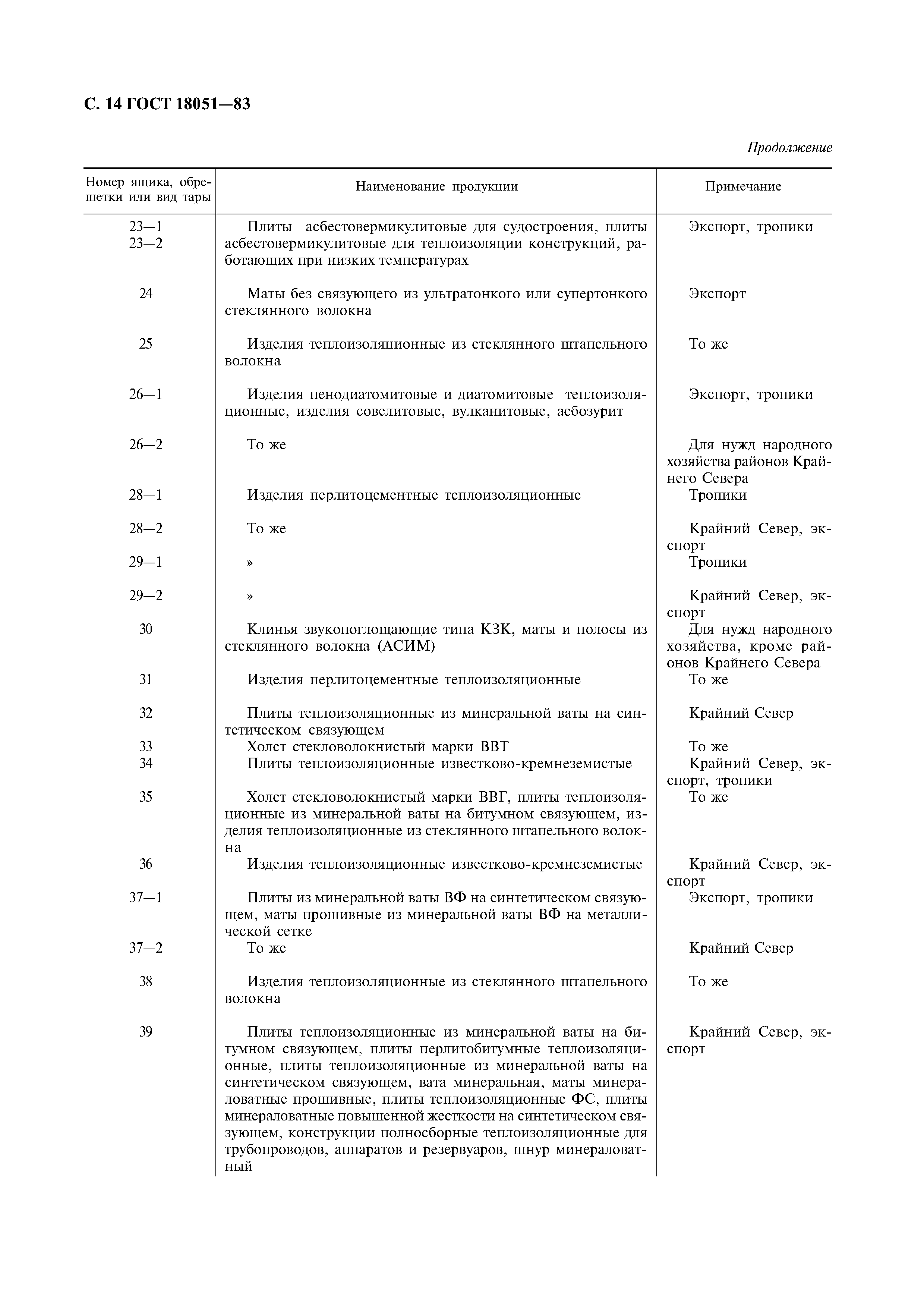 С. 14 ГОСТ 18051—83

Продолжение

| Номер ящика, обрешетки или вид тары | Наименование продукции | Примечание |
|---|---|---|
| 23—1 23—2 | Плиты асбестовермикулитовые для судостроения, плиты асбестовермикулитовые для теплоизоляции конструкций, работающих при низких температурах | Экспорт, тропики |
| 24 | Маты без связующего из ультратонкого или супертонкого стеклянного волокна | Экспорт |
| 25 | Изделия теплоизоляционные из стеклянного штапельного волокна | То же |
| 26—1 | Изделия пенодиатомитовые и диатомитовые теплоизоляционные, изделия совелитовые, вулканитовые, асбозурит | Экспорт, тропики |
| 26—2 | То же | Для нужд народного хозяйства районов Крайнего Севера |
| 28—1 | Изделия перлитоцементные теплоизоляционные | Тропики |
| 28—2 | То же | Крайний Север, экспорт |
| 29—1 | » | Тропики |
| 29—2 | » | Крайний Север, экспорт |
| 30 | Клинья звукопоглощающие типа КЗК, маты и полосы из стеклянного волокна (АСИМ) | Для нужд народного хозяйства, кроме районов Крайнего Севера |
| 31 | Изделия перлитоцементные теплоизоляционные | То же |
| 32 | Плиты теплоизоляционные из минеральной ваты на синтетическом связующем | Крайний Север |
| 33 | Холст стекловолокнистый марки ВВТ | То же |
| 34 | Плиты теплоизоляционные известково-кремнеземистые | Крайний Север, экспорт, тропики |
| 35 | Холст стекловолокнистый марки ВВГ, плиты теплоизоляционные из минеральной ваты на битумном связующем, изделия теплоизоляционные из стеклянного штапельного волокна | То же |
| 36 | Изделия теплоизоляционные известково-кремнеземистые | Крайний Север, экспорт |
| 37—1 | Плиты из минеральной ваты ВФ на синтетическом связующем, маты прошивные из минеральной ваты ВФ на металлической сетке | Экспорт, тропики |
| 37—2 | То же | Крайний Север |
| 38 | Изделия теплоизоляционные из стеклянного штапельного волокна | То же |
| 39 | Плиты теплоизоляционные из минеральной ваты на битумном связующем, плиты перлитобитумные теплоизоляционные, плиты теплоизоляционные из минеральной ваты на синтетическом связующем, вата минеральная, маты минераловатные прошивные, плиты теплоизоляционные ФС, плиты минераловатные повышенной жесткости на синтетическом связующем, конструкции полносборные теплоизоляционные для трубопроводов, аппаратов и резервуаров, шнур минераловатный | Крайний Север, экспорт |